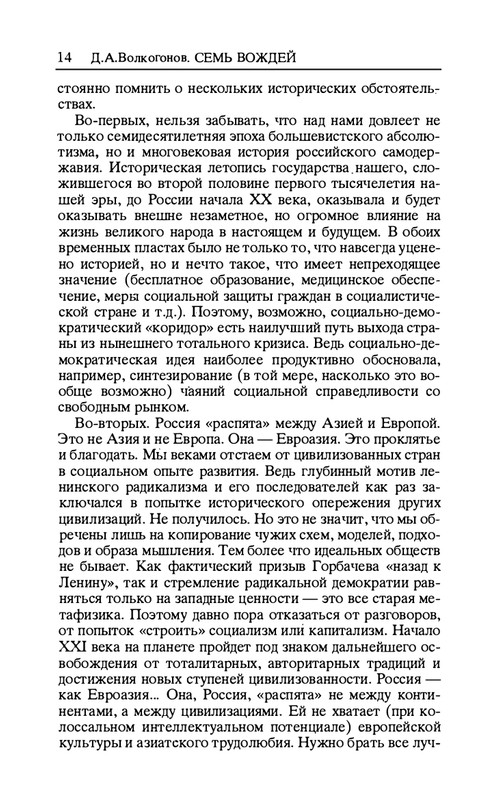 14 Д.А.Волкогонов. СЕМЬ ВОЖДЕЙ

стоянно помнить о нескольких исторических обстоятельствах.

Во-первых, нельзя забывать, что над нами довлеет не только семидесятилетняя эпоха большевистского абсолютизма, но и многовековая история российского самодержавия. Историческая летопись государства нашего, сложившегося во второй половине первого тысячелетия нашей эры, до России начала XX века, оказывала и будет оказывать внешне незаметное, но огромное влияние на жизнь великого народа в настоящем и будущем. В обоих временных пластах было не только то, что навсегда уценено историей, но и нечто такое, что имеет непреходящее значение (бесплатное образование, медицинское обеспечение, меры социальной защиты граждан в социалистической стране и т.д.). Поэтому, возможно, социально-демократический «коридор» есть наилучший путь выхода страны из нынешнего тотального кризиса. Ведь социально-демократическая идея наиболее продуктивно обосновала, например, синтезирование (в той мере, насколько это вообще возможно) чаяний социальной справедливости со свободным рынком.

Во-вторых. Россия «распята» между Азией и Европой. Это не Азия и не Европа. Она — Евроазия. Это проклятье и благодать. Мы веками отстаем от цивилизованных стран в социальном опыте развития. Ведь глубинный мотив ленинского радикализма и его последователей как раз заключался в попытке исторического опережения других цивилизаций. Не получилось. Но это не значит, что мы обречены лишь на копирование чужих схем, моделей, подходов и образа мышления. Тем более что идеальных обществ не бывает. Как фактический призыв Горбачева «назад к Ленину», так и стремление радикальной демократии равняться только на западные ценности — это все старая метафизика. Поэтому давно пора отказаться от разговоров, от попыток «строить» социализм или капитализм. Начало XXI века на планете пройдет под знаком дальнейшего освобождения от тоталитарных, авторитарных традиций и достижения новых ступеней цивилизованности. Россия — как Евроазия... Она, Россия, «распята» не между континентами, а между цивилизациями. Ей не хватает (при колоссальном интеллектуальном потенциале) европейской культуры и азиатского трудолюбия. Нужно брать все луч-